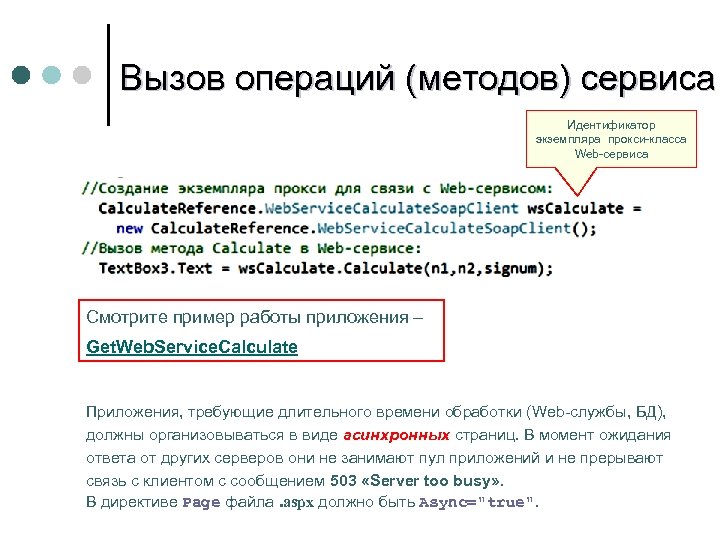 Вызов операций (методов) сервиса

Идентификатор экземпляра прокси-класса Web-сервиса

//Создание экземпляра прокси для связи с Web-сервисом:
CalculateReference.WebServiceCalculateSoapClient wsCalculate =
new CalculateReference.WebServiceCalculateSoapClient();
//Вызов метода Calculate в Web-сервисе:
TextBox3.Text = wsCalculate.Calculate(n1,n2,signum);

Смотрите пример работы приложения – GetWebServiceCalculate

Приложения, требующие длительного времени обработки (Web-службы, БД), должны организовываться в виде асинхронных страниц. В момент ожидания ответа от других серверов они не занимают пул приложений и не прерывают связь с клиентом с сообщением 503 «Server too busy».
В директиве Page файла .aspx должно быть Async="true".